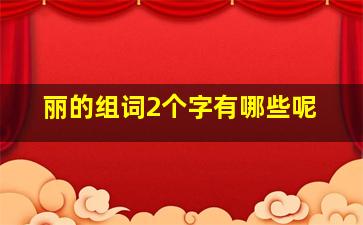 丽的组词2个字有哪些呢